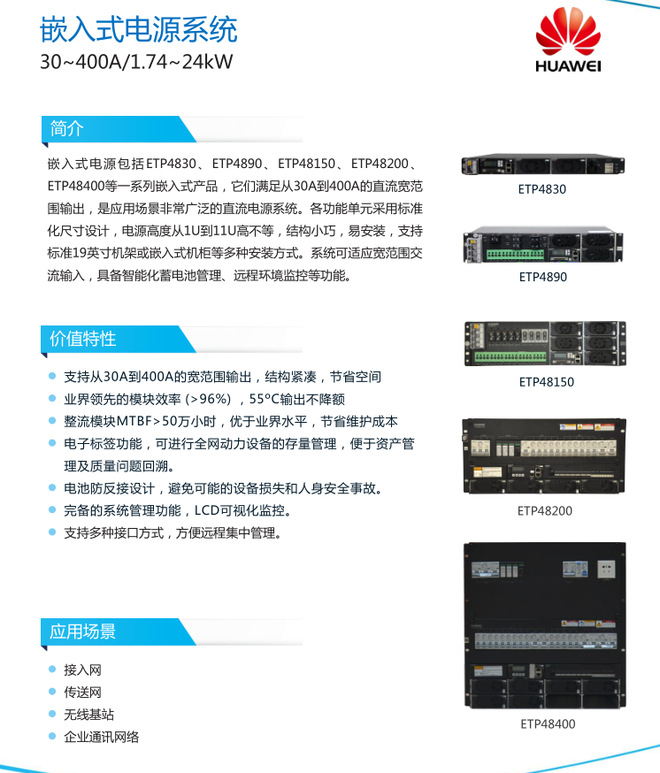 嵌入式电源系统
30~400A/1.74~24kW

HUAWEI

简介

嵌入式电源包括ETP4830、ETP4890、ETP48150、ETP48200、ETP48400等一系列嵌入式产品，它们满足从30A到400A的直流宽范围输出，是应用场景非常广泛的直流电源系统。各功能单元采用标准化尺寸设计，电源高度从1U到11U高不等，结构小巧，易安装，支持标准19英寸机架或嵌入式机柜等多种安装方式。系统可适应宽范围交流输入，具备智能化蓄电池管理、远程环境监控等功能。

价值特性

• 支持从30A到400A的宽范围输出，结构紧凑，节省空间
• 业界领先的模块效率（>96%），55°C输出不降额
• 整流模块MTBF>50万小时，优于业界水平，节省维护成本
• 电子标签功能，可进行全网动力设备的存量管理，便于资产管理及质量问题回溯。
• 电池防反接设计，避免可能的设备损失和人身安全事故。
• 完备的系统管理功能，LCD可视化监控。
• 支持多种接口方式，方便远程集中管理。

应用场景

• 接入网
• 传送网
• 无线基站
• 企业通讯网络

ETP4830

ETP4890

ETP48150

ETP48200

ETP48400